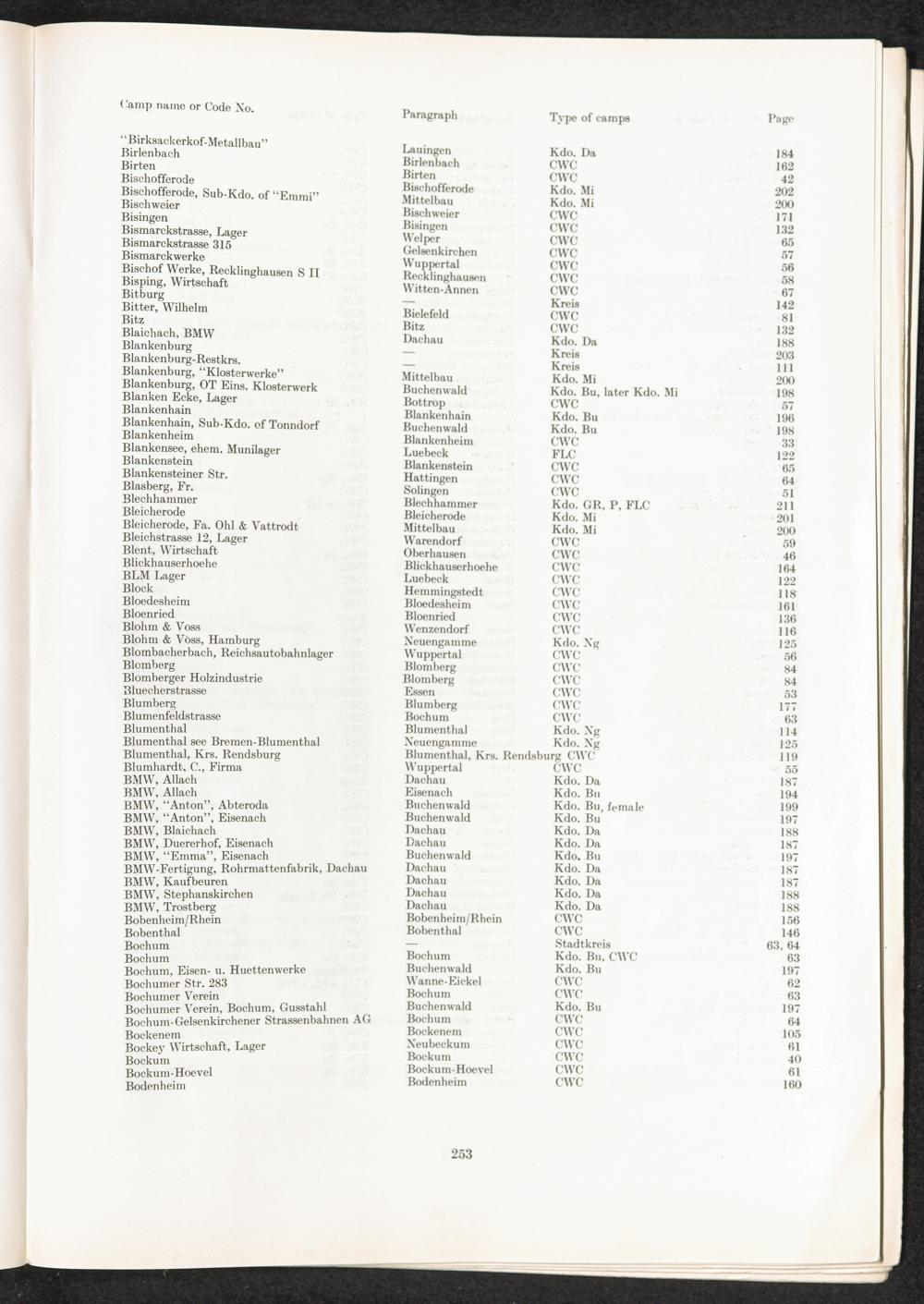 | Camp name or Code No. | Paragraph | Type of camps | Page |
|---|---|---|---|
| "Birksackerkof-Metallbau" | Lauingen | Kdo. Da | 184 |
| Birlenbach | Birlenbach | CWC | 162 |
| Birten | Birten | CWC | 42 |
| Bischofferode | Bischofferode | Kdo. Mi | 202 |
| Bischofferode, Sub-Kdo. of "Emmi" | Mittelbau | Kdo. Mi | 200 |
| Bischweier | Bischweier | CWC | 171 |
| Bisingen | Bisingen | CWC | 132 |
| Bismarckstrasse, Lager | Welper | CWC | 65 |
| Bismarckstrasse 315 | Gelsenkirchen | CWC | 57 |
| Bismarckwerke | Wuppertal | CWC | 56 |
| Bischof Werke, Recklinghausen S II | Recklinghausen | CWC | 58 |
| Bisping, Wirtschaft | Witten-Annen | CWC | 67 |
| Bitburg | — | Kreis | 142 |
| Bitter, Wilhelm | Bielefeld | CWC | 81 |
| Bitz | Bitz | CWC | 132 |
| Blaichach, BMW | Dachau | Kdo. Da | 188 |
| Blankenburg | — | Kreis | 203 |
| Blankenburg-Restkrs. | — | Kreis | 111 |
| Blankenburg, "Klosterwerke" | Mittelbau | Kdo. Mi | 200 |
| Blankenburg, OT Eins. Klosterwerk | Buchenwald | Kdo. Bu, later Kdo. Mi | 198 |
| Blanken Ecke, Lager | Bottrop | CWC | 57 |
| Blankenhain | Blankenhain | Kdo. Bu | 196 |
| Blankenhain, Sub-Kdo. of Tonndorf | Buchenwald | Kdo. Bu | 198 |
| Blankenheim | Blankenheim | CWC | 33 |
| Blankensee, ehem. Munilager | Luebeck | FLC | 122 |
| Blankenstein | Blankenstein | CWC | 65 |
| Blankensteiner Str. | Hattingen | CWC | 64 |
| Blasberg, Fr. | Solingen | CWC | 51 |
| Blechhammer | Blechhammer | Kdo. GR, P, FLC | 211 |
| Bleicherode | Bleicherode | Kdo. Mi | 201 |
| Bleicherode, Fa. Ohl & Vattrodt | Mittelbau | Kdo. Mi | 200 |
| Bleichstrasse 12, Lager | Warendorf | CWC | 59 |
| Blent, Wirtschaft | Oberhausen | CWC | 46 |
| Blickhauserhoehe | Blickhauserhoehe | CWC | 164 |
| BLM Lager | Luebeck | CWC | 122 |
| Block | Hemmingstedt | CWC | 118 |
| Bloedesheim | Bloedesheim | CWC | 161 |
| Bloenried | Bloenried | CWC | 136 |
| Blohm & Voss | Wenzendorf | CWC | 116 |
| Blohm & Voss, Hamburg | Neuengamme | Kdo. Ng | 125 |
| Blombacherbach, Reichsautobahnlager | Wuppertal | CWC | 56 |
| Blomberg | Blomberg | CWC | 84 |
| Blomberger Holzindustrie | Blomberg | CWC | 84 |
| Bluecherstrasse | Essen | CWC | 53 |
| Blumberg | Blumberg | CWC | 177 |
| Blumenfeldstrasse | Bochum | CWC | 63 |
| Blumenthal | Blumenthal | Kdo. Ng | 114 |
| Blumenthal see Bremen-Blumenthal | Neuengamme | Kdo. Ng | 125 |
| Blumenthal, Krs. Rendsburg | Blumenthal, Krs. Rendsburg | CWC | 119 |
| Blumhardt, C., Firma | Wuppertal | CWC | 55 |
| BMW, Allach | Dachau | Kdo. Da | 187 |
| BMW, Allach | Eisenach | Kdo. Bu | 194 |
| BMW, "Anton", Abteroda | Buchenwald | Kdo. Bu, female | 199 |
| BMW, "Anton", Eisenach | Buchenwald | Kdo. Bu | 197 |
| BMW, Blaichach | Dachau | Kdo. Da | 188 |
| BMW, Duererhof, Eisenach | Dachau | Kdo. Da | 187 |
| BMW, "Emma", Eisenach | Buchenwald | Kdo. Bu | 197 |
| BMW-Fertigung, Rohrmattenfabrik, Dachau | Dachau | Kdo. Da | 187 |
| BMW, Kaufbeuren | Dachau | Kdo. Da | 187 |
| BMW, Stephanskirchen | Dachau | Kdo. Da | 188 |
| BMW, Trostberg | Dachau | Kdo. Da | 188 |
| Bobenheim/Rhein | Bobenheim/Rhein | CWC | 156 |
| Bobenthal | Bobenthal | CWC | 146 |
| Bochum | — | Stadtkreis | 63, 64 |
| Bochum | Bochum | Kdo. Bu, CWC | 63 |
| Bochum, Eisen- u. Huettenwerke | Buchenwald | Kdo. Bu | 197 |
| Bochumer Str. 283 | Wanne-Eickel | CWC | 62 |
| Bochumer Verein | Bochum | CWC | 63 |
| Bochumer Verein, Bochum, Gusstahl | Buchenwald | Kdo. Bu | 197 |
| Bochum-Gelsenkirchener Strassenbahnen AG | Bochum | CWC | 64 |
| Bockenem | Bockenem | CWC | 105 |
| Bockey Wirtschaft, Lager | Neubeckum | CWC | 61 |
| Bockum | Bockum | CWC | 40 |
| Bockum-Hoevel | Bockum-Hoevel | CWC | 61 |
| Bodenheim | Bodenheim | CWC | 160 |

253